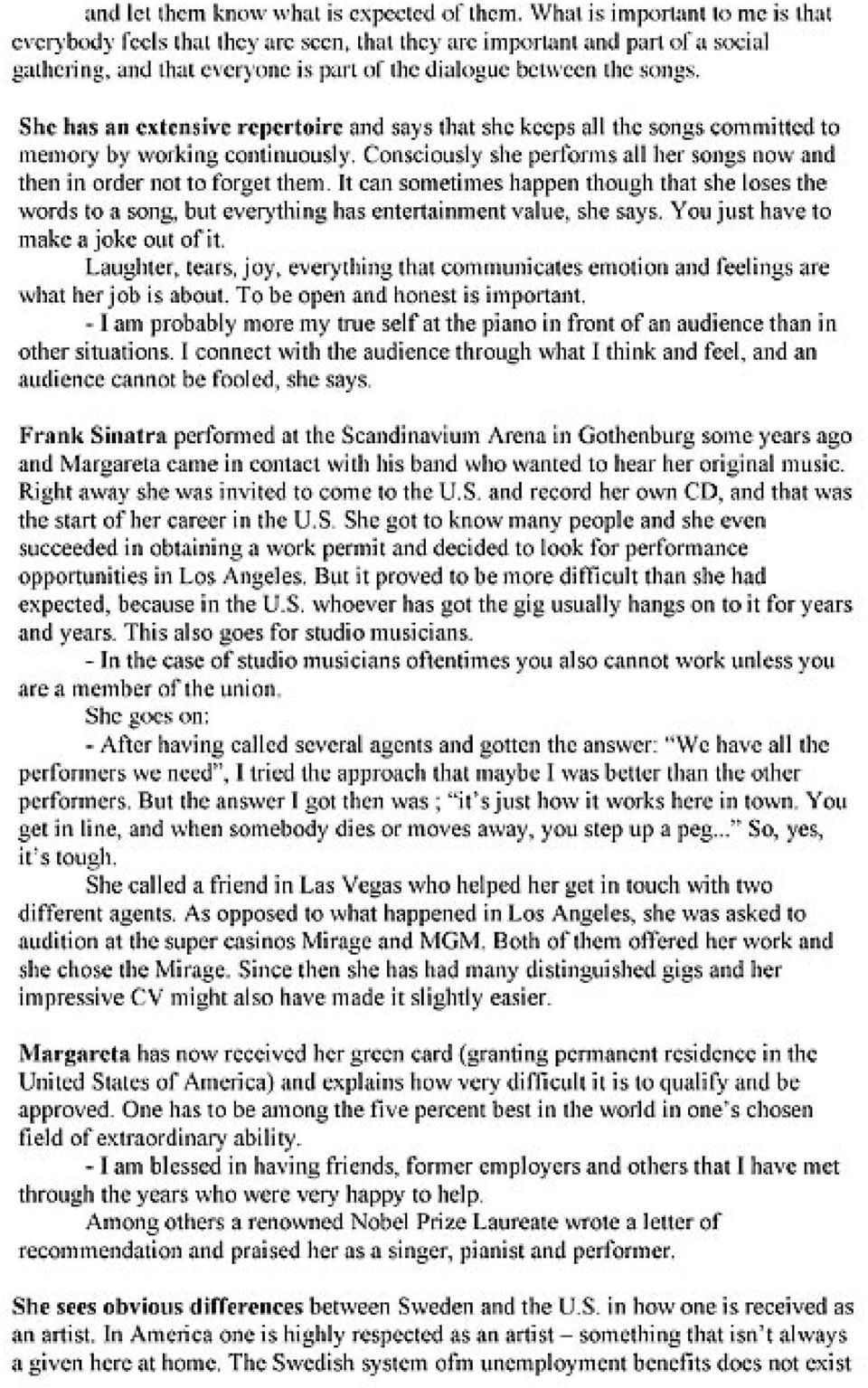 and let them know what is expected of them. What is important to me is that everybody feels that they are seen, that they are important and part of a social gathering, and that everyone is part of the dialogue between the songs.

She has an extensive repertoire and says that she keeps all the songs committed to memory by working continuously. Consciously she performs all her songs now and then in order not to forget them. It can sometimes happen though that she loses the words to a song, but everything has entertainment value, she says. You just have to make a joke out of it.

Laughter, tears, joy, everything that communicates emotion and feelings are what her job is about. To be open and honest is important.

- I am probably more my true self at the piano in front of an audience than in other situations. I connect with the audience through what I think and feel, and an audience cannot be fooled, she says.

Frank Sinatra performed at the Scandinavium Arena in Gothenburg some years ago and Margareta came in contact with his band who wanted to hear her original music. Right away she was invited to come to the U.S. and record her own CD, and that was the start of her career in the U.S. She got to know many people and she even succeeded in obtaining a work permit and decided to look for performance opportunities in Los Angeles. But it proved to be more difficult than she had expected, because in the U.S. whoever has got the gig usually hangs on to it for years and years. This also goes for studio musicians.

- In the case of studio musicians oftentimes you also cannot work unless you are a member of the union.

She goes on:

- After having called several agents and gotten the answer: "We have all the performers we need", I tried the approach that maybe I was better than the other performers. But the answer I got then was ; "it's just how it works here in town. You get in line, and when somebody dies or moves away, you step up a peg..." So, yes, it's tough.

She called a friend in Las Vegas who helped her get in touch with two different agents. As opposed to what happened in Los Angeles, she was asked to audition at the super casinos Mirage and MGM. Both of them offered her work and she chose the Mirage. Since then she has had many distinguished gigs and her impressive CV might also have made it slightly easier.

Margareta has now received her green card (granting permanent residence in the United States of America) and explains how very difficult it is to qualify and be approved. One has to be among the five percent best in the world in one's chosen field of extraordinary ability.

- I am blessed in having friends, former employers and others that I have met through the years who were very happy to help.

Among others a renowned Nobel Prize Laureate wrote a letter of recommendation and praised her as a singer, pianist and performer.

She sees obvious differences between Sweden and the U.S. in how one is received as an artist. In America one is highly respected as an artist – something that isn't always a given here at home. The Swedish system ofm unemployment benefits does not exist